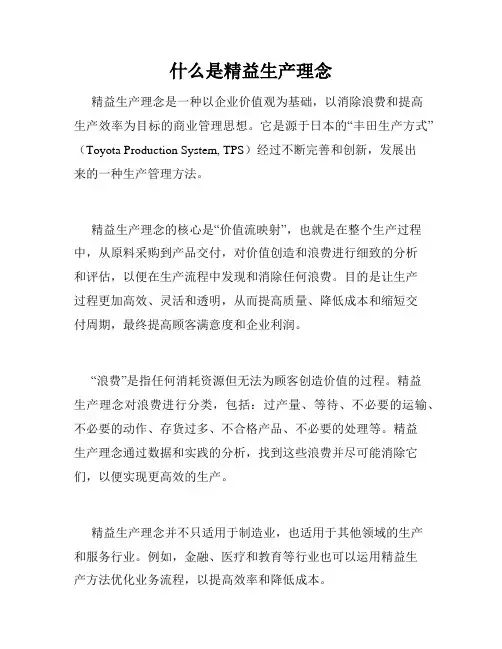 什么是精益生产理念

精益生产理念是一种以企业价值观为基础，以消除浪费和提高生产效率为目标的商业管理思想。它是源于日本的“丰田生产方式”（Toyota Production System, TPS）经过不断完善和创新，发展出来的一种生产管理方法。

精益生产理念的核心是“价值流映射”，也就是在整个生产过程中，从原料采购到产品交付，对价值创造和浪费进行细致的分析和评估，以便在生产流程中发现和消除任何浪费。目的是让生产过程更加高效、灵活和透明，从而提高质量、降低成本和缩短交付周期，最终提高顾客满意度和企业利润。

“浪费”是指任何消耗资源但无法为顾客创造价值的过程。精益生产理念对浪费进行分类，包括：过产量、等待、不必要的运输、不必要的动作、存货过多、不合格产品、不必要的处理等。精益生产理念通过数据和实践的分析，找到这些浪费并尽可能消除它们，以便实现更高效的生产。

精益生产理念并不只适用于制造业，也适用于其他领域的生产和服务行业。例如，金融、医疗和教育等行业也可以运用精益生产方法优化业务流程，以提高效率和降低成本。